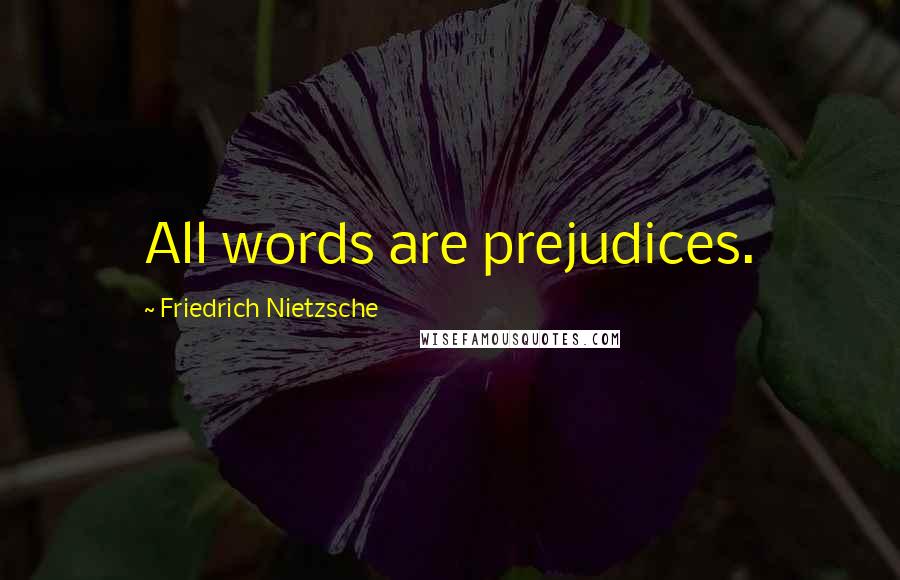 All words are prejudices.

~ Friedrich Nietzsche

WISEFAMOUSQUOTES.COM